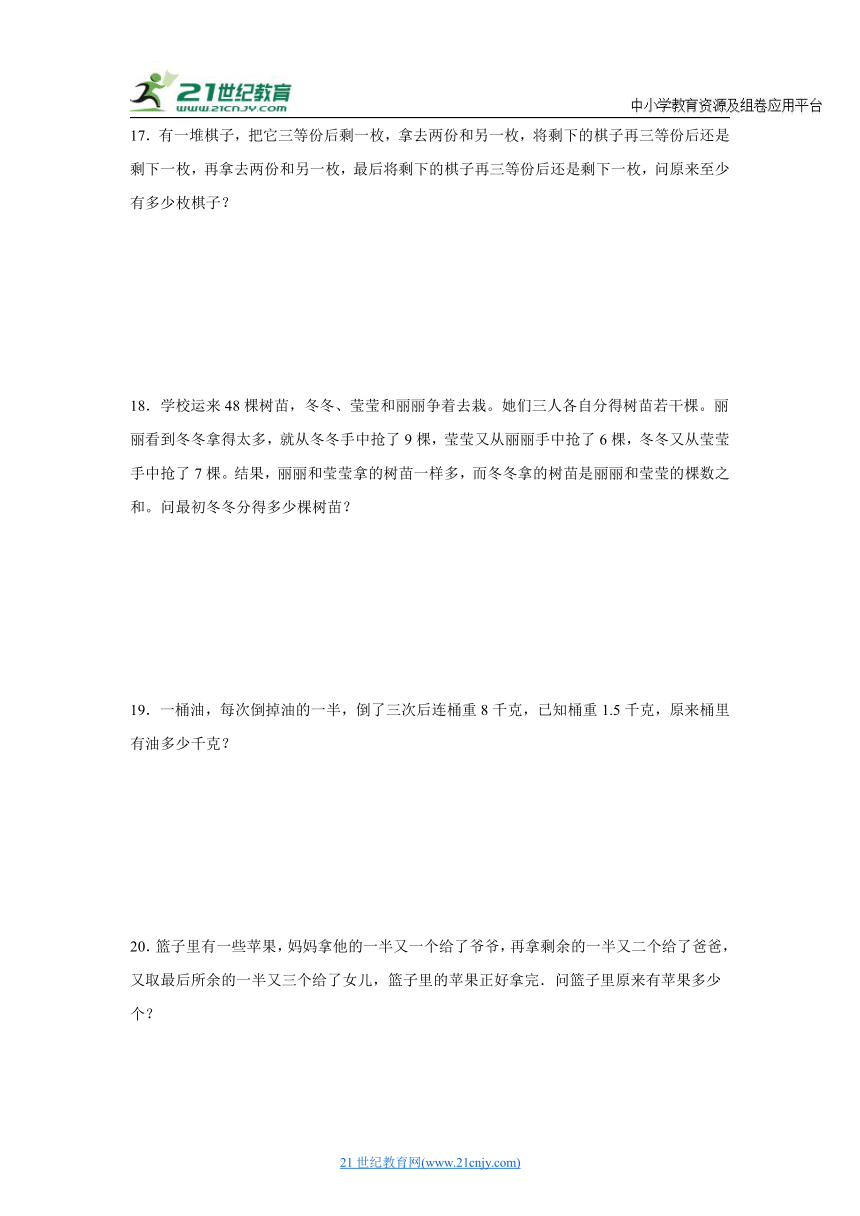 21世纪教育
www.21cnjy.com
中小学教育资源及组卷应用平台

17．有一堆棋子，把它三等份后剩一枚，拿去两份和另一枚，将剩下的棋子再三等份后还是剩下一枚，再拿去两份和另一枚，最后将剩下的棋子再三等份后还是剩下一枚，问原来至少有多少枚棋子？

18．学校运来 48 棵树苗，冬冬、莹莹和丽丽争着去栽。她们三人各自分得树苗若干棵。丽丽看到冬冬拿得太多，就从冬冬手中抢了 9 棵，莹莹又从丽丽手中抢了 6 棵，冬冬又从莹莹手中抢了 7 棵。结果，丽丽和莹莹拿的树苗一样多，而冬冬拿的树苗是丽丽和莹莹的棵数之和。问最初冬冬分得多少棵树苗？

19．一桶油，每次倒掉油的一半，倒了三次后连桶重 8 千克，已知桶重 1.5 千克，原来桶里有油多少千克？

20. 篮子里有一些苹果，妈妈拿他的一半又一个给了爷爷，再拿剩余的一半又二个给了爸爸，又取最后所余的一半又三个给了女儿，篮子里的苹果正好拿完．问篮子里原来有苹果多少个？

21 世纪教育网(www.21cnjy.com)